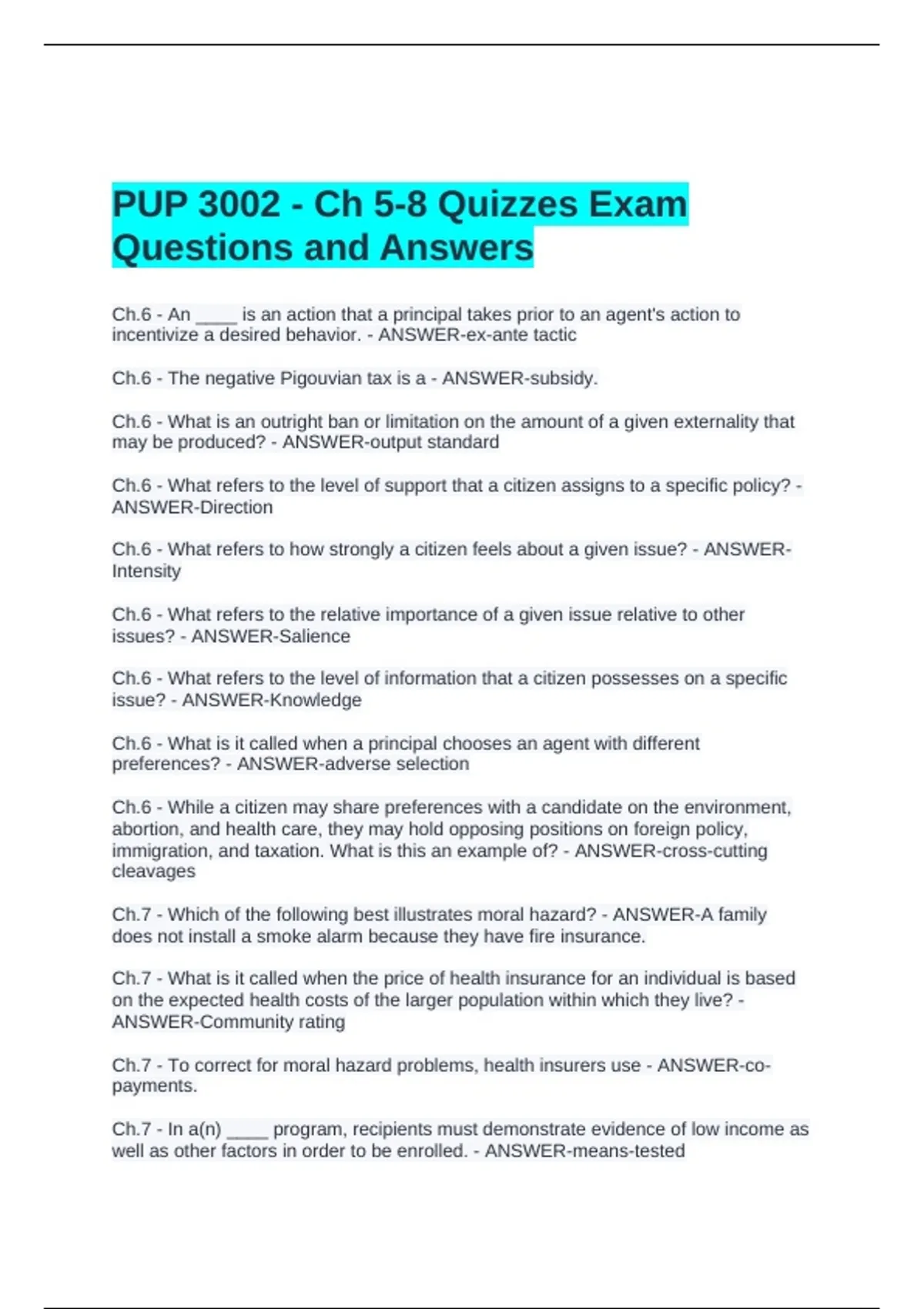 PUP 3002 - Ch 5-8 Quizzes Exam Questions and Answers

Ch.6 - An ____ is an action that a principal takes prior to an agent's action to incentivize a desired behavior. - ANSWER-ex-ante tactic

Ch.6 - The negative Pigouvian tax is a - ANSWER-subsidy.

Ch.6 - What is an outright ban or limitation on the amount of a given externality that may be produced? - ANSWER-output standard

Ch.6 - What refers to the level of support that a citizen assigns to a specific policy? - ANSWER-Direction

Ch.6 - What refers to how strongly a citizen feels about a given issue? - ANSWER-Intensity

Ch.6 - What refers to the relative importance of a given issue relative to other issues? - ANSWER-Salience

Ch.6 - What refers to the level of information that a citizen possesses on a specific issue? - ANSWER-Knowledge

Ch.6 - What is it called when a principal chooses an agent with different preferences? - ANSWER-adverse selection

Ch.6 - While a citizen may share preferences with a candidate on the environment, abortion, and health care, they may hold opposing positions on foreign policy, immigration, and taxation. What is this an example of? - ANSWER-cross-cutting cleavages

Ch.7 - Which of the following best illustrates moral hazard? - ANSWER-A family does not install a smoke alarm because they have fire insurance.

Ch.7 - What is it called when the price of health insurance for an individual is based on the expected health costs of the larger population within which they live? - ANSWER-Community rating

Ch.7 - To correct for moral hazard problems, health insurers use - ANSWER-co-payments.

Ch.7 - In a(n) ____ program, recipients must demonstrate evidence of low income as well as other factors in order to be enrolled. - ANSWER-means-tested